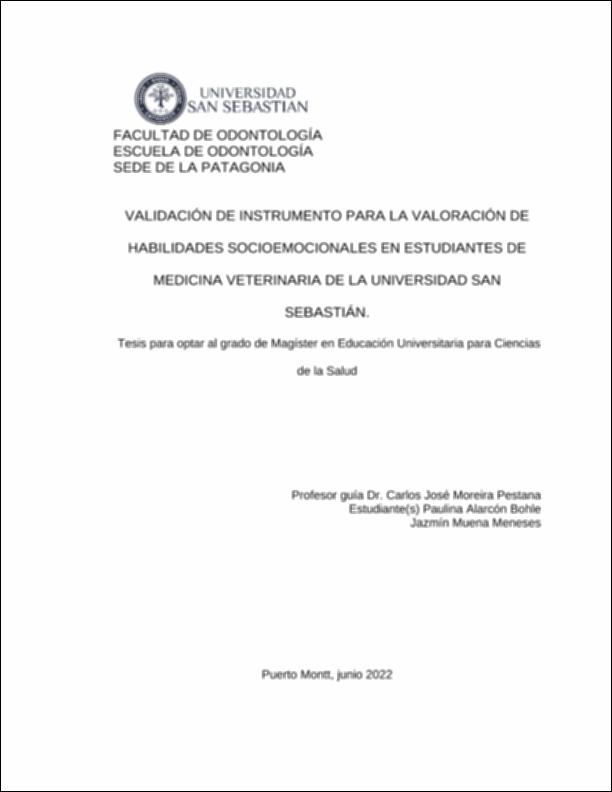 UNIVERSIDAD
SAN SEBASTIAN

FACULTAD DE ODONTOLOGÍA
ESCUELA DE ODONTOLOGÍA
SEDE DE LA PATAGONIA

VALIDACIÓN DE INSTRUMENTO PARA LA VALORACIÓN DE HABILIDADES SOCIOEMOCIONALES EN ESTUDIANTES DE MEDICINA VETERINARIA DE LA UNIVERSIDAD SAN SEBASTIÁN.

Tesis para optar al grado de Magíster en Educación Universitaria para Ciencias de la Salud

Profesor guía Dr. Carlos José Moreira Pestana
Estudiante(s) Paulina Alarcón Bohle
Jazmín Muena Meneses

Puerto Montt, junio 2022